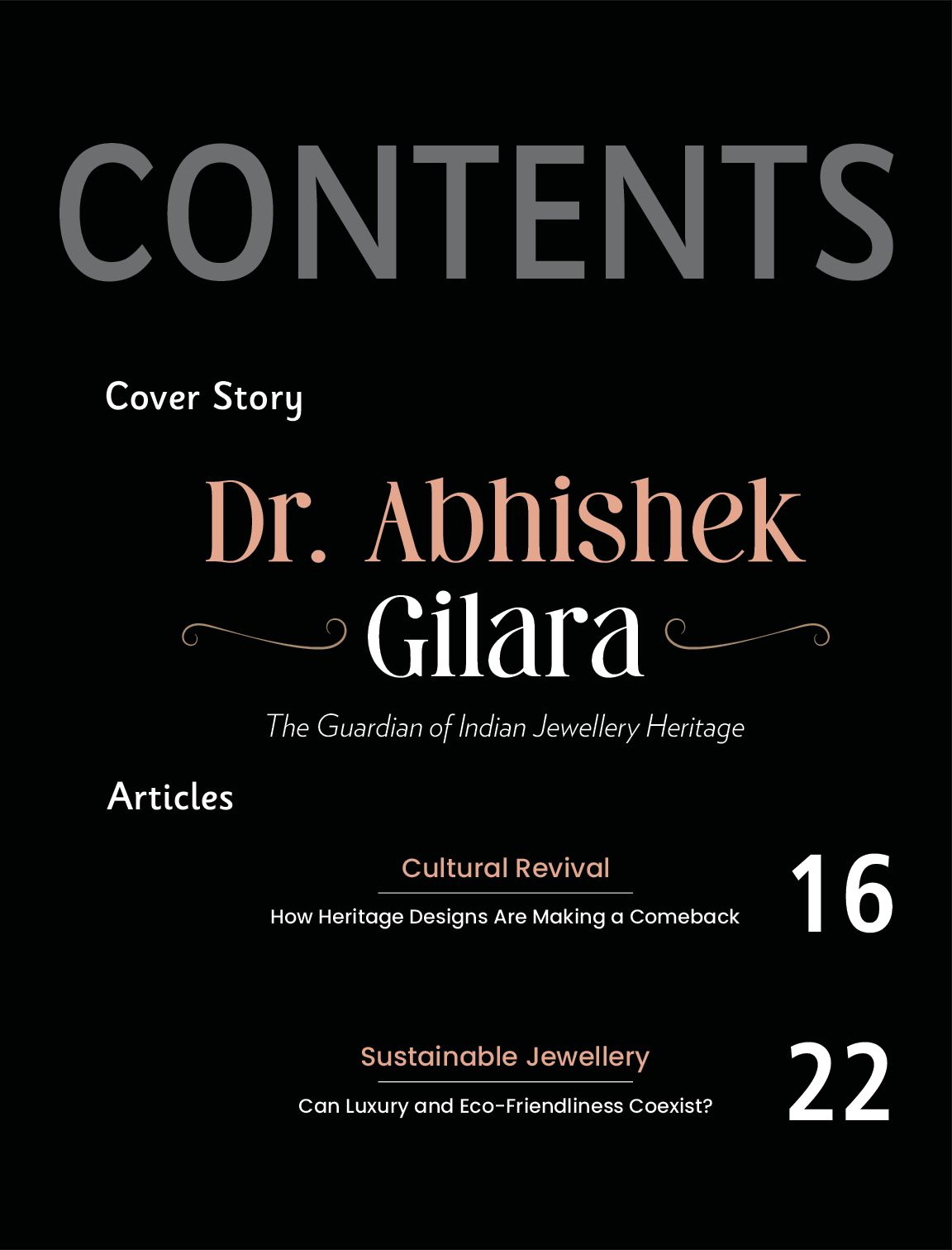 CONTENTS

Cover Story

Dr. Abhishek Gilara

The Guardian of Indian Jewellery Heritage

Articles

Cultural Revival

How Heritage Designs Are Making a Comeback

16

Sustainable Jewellery

Can Luxury and Eco-Friendliness Coexist?

22